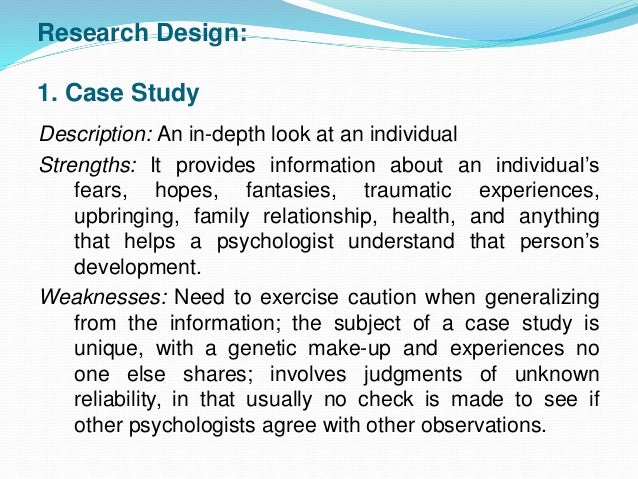 Research Design:

1. Case Study

Description: An in-depth look at an individual

Strengths: It provides information about an individual's fears, hopes, fantasies, traumatic experiences, upbringing, family relationship, health, and anything that helps a psychologist understand that person's development.

Weaknesses: Need to exercise caution when generalizing from the information; the subject of a case study is unique, with a genetic make-up and experiences no one else shares; involves judgments of unknown reliability, in that usually no check is made to see if other psychologists agree with other observations.